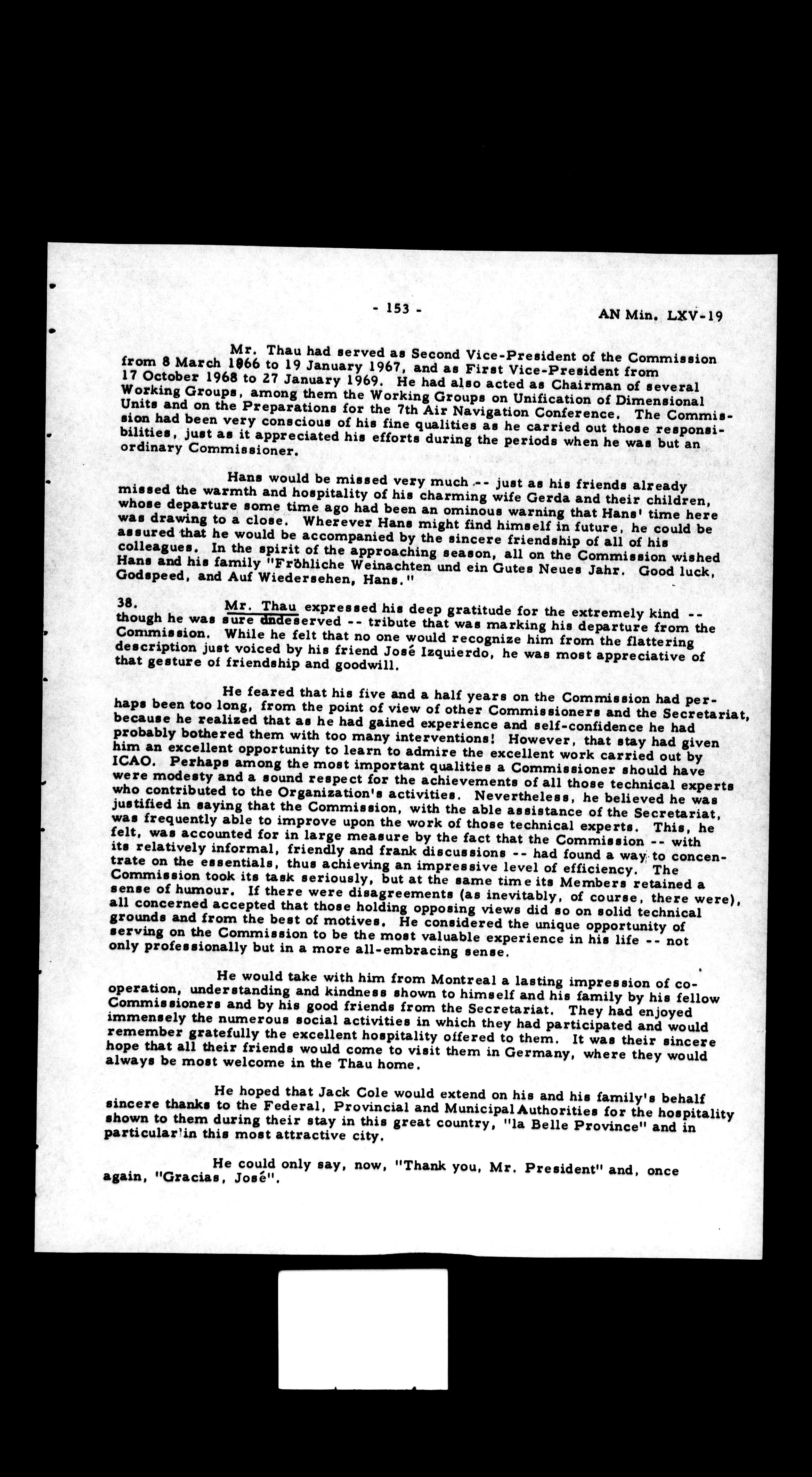 - 153 -

AN Min. LXV-19

Mr. Thau had served as Second Vice-President of the Commission from 8 March 1966 to 19 January 1967, and as First Vice-President from 17 October 1968 to 27 January 1969. He had also acted as Chairman of several Working Groups, among them the Working Groups on Unification of Dimensional Units and on the Preparations for the 7th Air Navigation Conference. The Commission had been very conscious of his fine qualities as he carried out those responsibilities, just as it appreciated his efforts during the periods when he was but an ordinary Commissioner.

Hans would be missed very much -- just as his friends already missed the warmth and hospitality of his charming wife Gerda and their children, whose departure some time ago had been an ominous warning that Hans' time here was drawing to a close. Wherever Hans might find himself in future, he could be assured that he would be accompanied by the sincere friendship of all of his colleagues. In the spirit of the approaching season, all on the Commission wished Hans and his family "Fröhliche Weinachten und ein Gutes Neues Jahr. Good luck, Godspeed, and Auf Wiedersehen, Hans."

38. Mr. Thau expressed his deep gratitude for the extremely kind -- though he was sure undeserved -- tribute that was marking his departure from the Commission. While he felt that no one would recognize him from the flattering description just voiced by his friend José Izquierdo, he was most appreciative of that gesture of friendship and goodwill.

He feared that his five and a half years on the Commission had perhaps been too long, from the point of view of other Commissioners and the Secretariat, because he realized that as he had gained experience and self-confidence he had probably bothered them with too many interventions! However, that stay had given him an excellent opportunity to learn to admire the excellent work carried out by ICAO. Perhaps among the most important qualities a Commissioner should have were modesty and a sound respect for the achievements of all those technical experts who contributed to the Organization's activities. Nevertheless, he believed he was justified in saying that the Commission, with the able assistance of the Secretariat, was frequently able to improve upon the work of those technical experts. This, he felt, was accounted for in large measure by the fact that the Commission -- with its relatively informal, friendly and frank discussions -- had found a way to concentrate on the essentials, thus achieving an impressive level of efficiency. The Commission took its task seriously, but at the same time its Members retained a sense of humour. If there were disagreements (as inevitably, of course, there were), all concerned accepted that those holding opposing views did so on solid technical grounds and from the best of motives. He considered the unique opportunity of serving on the Commission to be the most valuable experience in his life -- not only professionally but in a more all-embracing sense.

He would take with him from Montreal a lasting impression of cooperation, understanding and kindness shown to himself and his family by his fellow Commissioners and by his good friends from the Secretariat. They had enjoyed immensely the numerous social activities in which they had participated and would remember gratefully the excellent hospitality offered to them. It was their sincere hope that all their friends would come to visit them in Germany, where they would always be most welcome in the Thau home.

He hoped that Jack Cole would extend on his and his family's behalf sincere thanks to the Federal, Provincial and Municipal Authorities for the hospitality shown to them during their stay in this great country, "la Belle Province" and in particular in this most attractive city.

He could only say, now, "Thank you, Mr. President" and, once again, "Gracias, José".